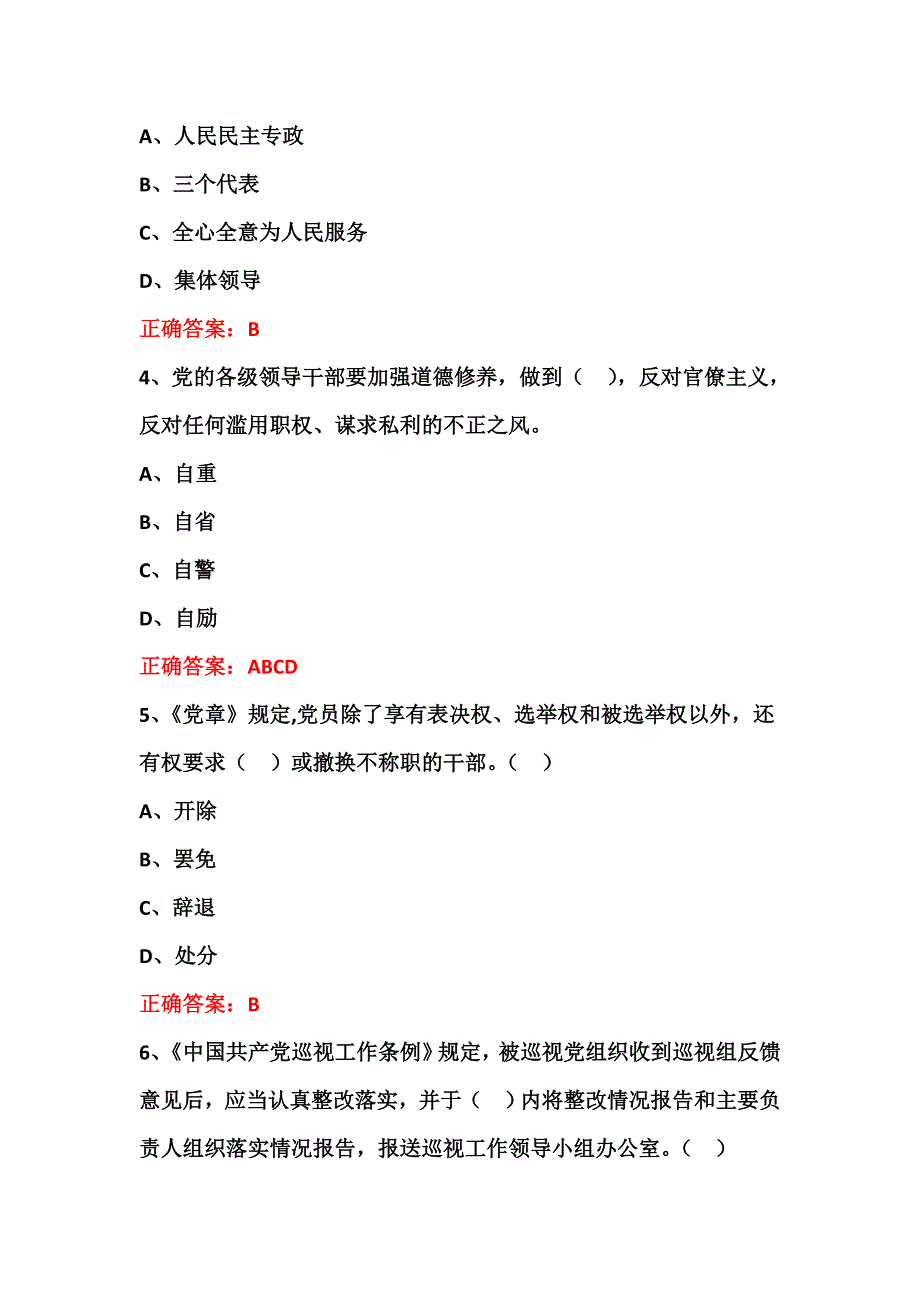 A、人民民主专政

B、三个代表

C、全心全意为人民服务

D、集体领导

正确答案：B

4、党的各级领导干部要加强道德修养，做到（　），反对官僚主义，反对任何滥用职权、谋求私利的不正之风。

A、自重

B、自省

C、自警

D、自励

正确答案：ABCD

5、《党章》规定,党员除了享有表决权、选举权和被选举权以外，还有权要求（　）或撤换不称职的干部。（　）

A、开除

B、罢免

C、辞退

D、处分

正确答案：B

6、《中国共产党巡视工作条例》规定，被巡视党组织收到巡视组反馈意见后，应当认真整改落实，并于（　）内将整改情况报告和主要负责人组织落实情况报告，报送巡视工作领导小组办公室。（　）